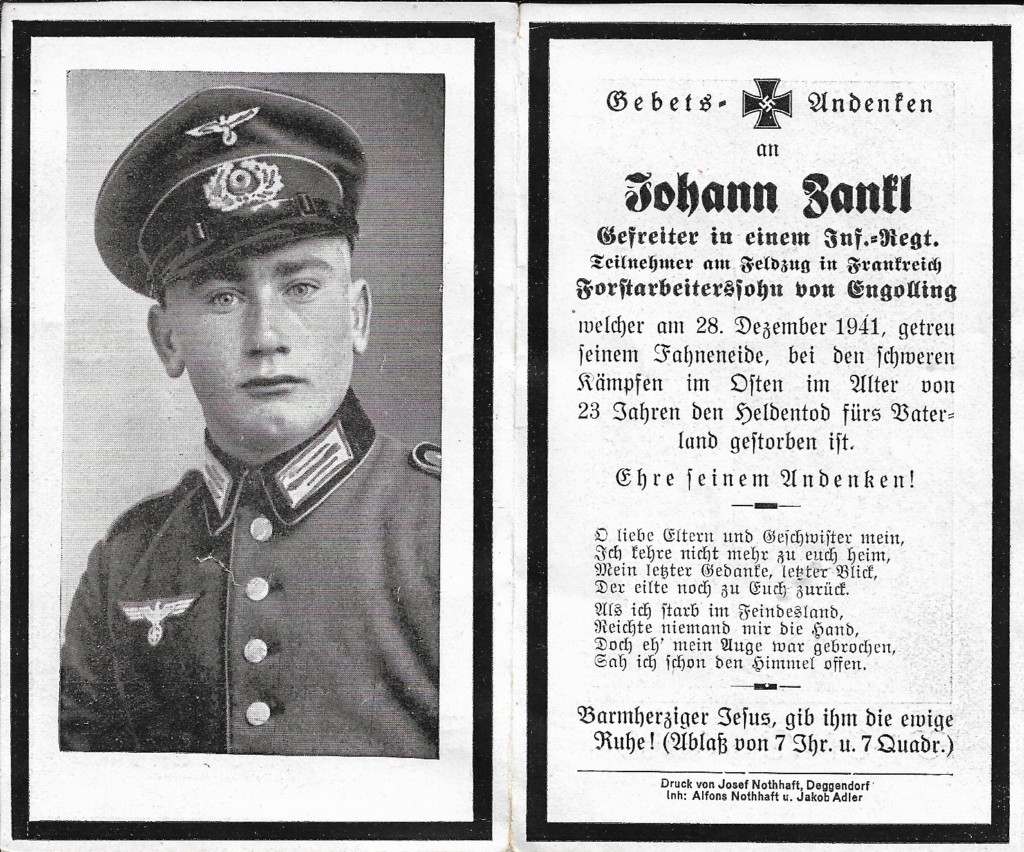 Gebets- Andenken
an
Johann Zankl
Gefreiter in einem Inf.-Regt.
Teilnehmer am Feldzug in Frankreich
Forstarbeiterssohn von Engolling

welcher am 28. Dezember 1941, getreu seinem Fahneneide, bei den schweren Kämpfen im Osten im Alter von 23 Jahren den Heldentod fürs Vaterland gestorben ist.

Ehre seinem Andenken!

O liebe Eltern und Geschwister mein,
Ich kehre nicht mehr zu euch heim,
Mein letzter Gedanke, letzter Blick,
Der eilte noch zu Euch zurück.
Als ich starb im Feindesland,
Reichte niemand mir die Hand,
Doch eh' mein Auge war gebrochen,
Sah ich schon den Himmel offen.

Barmherziger Jesus, gib ihm die ewige Ruhe! (Ablaß von 7 Jhr. u. 7 Quadr.)

Druck von Josef Nothhaft, Deggendorf
Inh: Alfons Nothhaft u. Jakob Adler